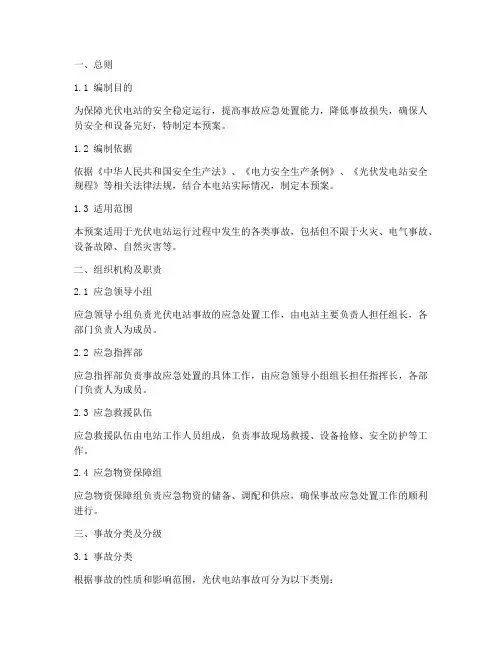 一、总则

1.1 编制目的

为保障光伏电站的安全稳定运行，提高事故应急处置能力，降低事故损失，确保人员安全和设备完好，特制定本预案。

1.2 编制依据

依据《中华人民共和国安全生产法》、《电力安全生产条例》、《光伏发电站安全规程》等相关法律法规，结合本电站实际情况，制定本预案。

1.3 适用范围

本预案适用于光伏电站运行过程中发生的各类事故，包括但不限于火灾、电气事故、设备故障、自然灾害等。

二、组织机构及职责

2.1 应急领导小组

应急领导小组负责光伏电站事故的应急处置工作，由电站主要负责人担任组长，各部门负责人为成员。

2.2 应急指挥部

应急指挥部负责事故应急处置的具体工作，由应急领导小组组长担任指挥长，各部门负责人为成员。

2.3 应急救援队伍

应急救援队伍由电站工作人员组成，负责事故现场救援、设备抢修、安全防护等工作。

2.4 应急物资保障组

应急物资保障组负责应急物资的储备、调配和供应，确保事故应急处置工作的顺利进行。

三、事故分类及分级

3.1 事故分类

根据事故的性质和影响范围，光伏电站事故可分为以下类别：